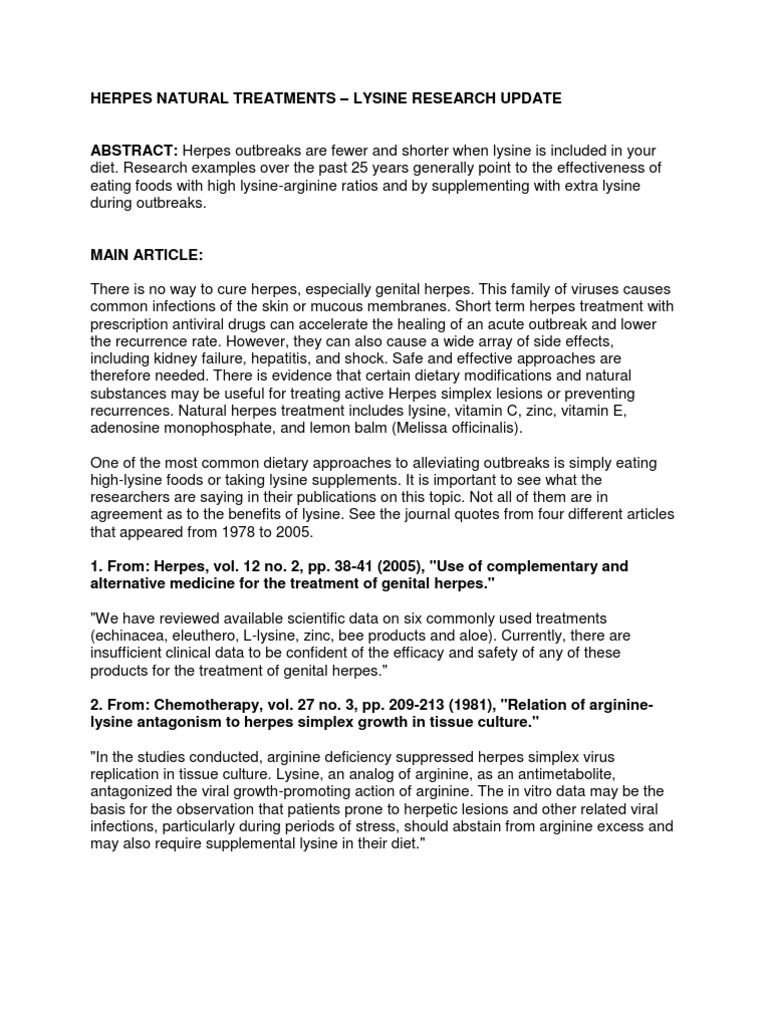 HERPES NATURAL TREATMENTS – LYSINE RESEARCH UPDATE

ABSTRACT: Herpes outbreaks are fewer and shorter when lysine is included in your diet. Research examples over the past 25 years generally point to the effectiveness of eating foods with high lysine-arginine ratios and by supplementing with extra lysine during outbreaks.

MAIN ARTICLE:

There is no way to cure herpes, especially genital herpes. This family of viruses causes common infections of the skin or mucous membranes. Short term herpes treatment with prescription antiviral drugs can accelerate the healing of an acute outbreak and lower the recurrence rate. However, they can also cause a wide array of side effects, including kidney failure, hepatitis, and shock. Safe and effective approaches are therefore needed. There is evidence that certain dietary modifications and natural substances may be useful for treating active Herpes simplex lesions or preventing recurrences. Natural herpes treatment includes lysine, vitamin C, zinc, vitamin E, adenosine monophosphate, and lemon balm (Melissa officinalis).

One of the most common dietary approaches to alleviating outbreaks is simply eating high-lysine foods or taking lysine supplements. It is important to see what the researchers are saying in their publications on this topic. Not all of them are in agreement as to the benefits of lysine. See the journal quotes from four different articles that appeared from 1978 to 2005.

1. From: Herpes, vol. 12 no. 2, pp. 38-41 (2005), "Use of complementary and alternative medicine for the treatment of genital herpes."

"We have reviewed available scientific data on six commonly used treatments (echinacea, eleuthero, L-lysine, zinc, bee products and aloe). Currently, there are insufficient clinical data to be confident of the efficacy and safety of any of these products for the treatment of genital herpes."

2. From: Chemotherapy, vol. 27 no. 3, pp. 209-213 (1981), "Relation of arginine-lysine antagonism to herpes simplex growth in tissue culture."

"In the studies conducted, arginine deficiency suppressed herpes simplex virus replication in tissue culture. Lysine, an analog of arginine, as an antimetabolite, antagonized the viral growth-promoting action of arginine. The in vitro data may be the basis for the observation that patients prone to herpetic lesions and other related viral infections, particularly during periods of stress, should abstain from arginine excess and may also require supplemental lysine in their diet."